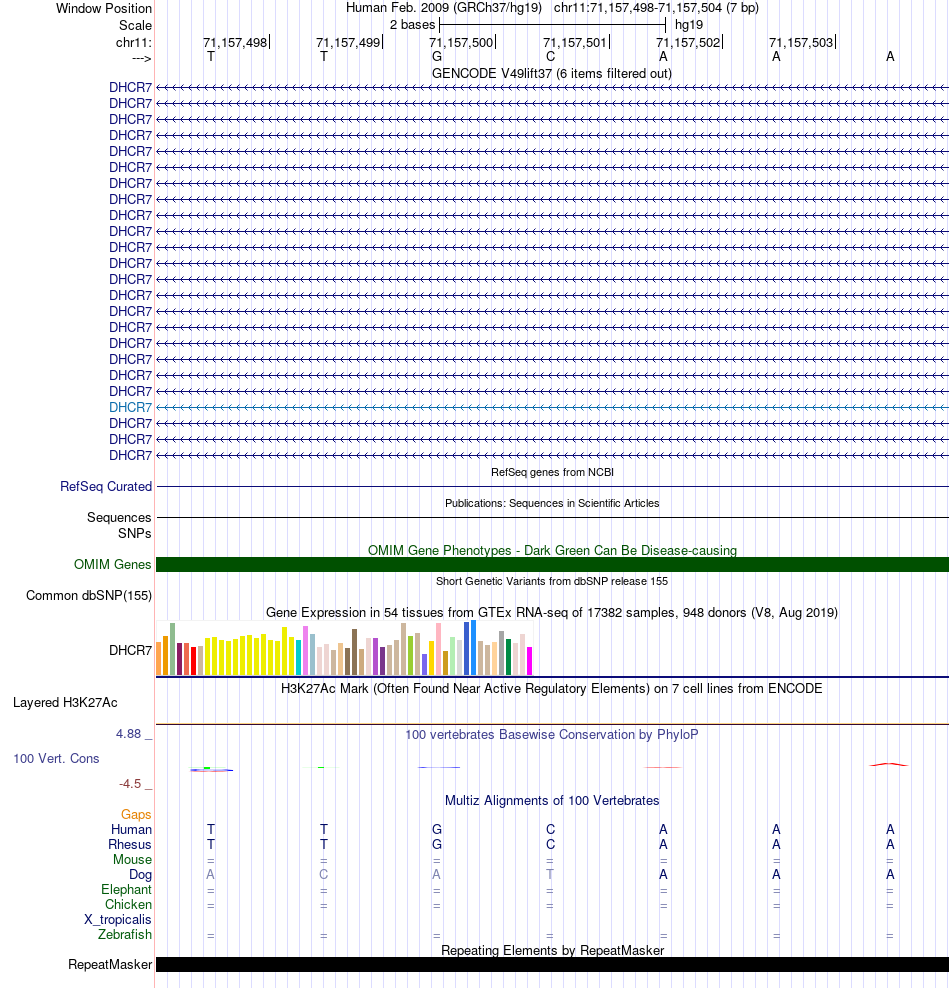 Window Position    Human Feb. 2009 (GRCh37/hg19)   chr11:71,157,498-71,157,504 (7 bp)
Scale    2 bases    hg19
chr11:    71,157,498    71,157,499    71,157,500    71,157,501    71,157,502    71,157,503
--->    T    T    G    C    A    A    A
GENCODE V49lift37 (6 items filtered out)
DHCR7
DHCR7
DHCR7
DHCR7
DHCR7
DHCR7
DHCR7
DHCR7
DHCR7
DHCR7
DHCR7
DHCR7
DHCR7
DHCR7
DHCR7
DHCR7
DHCR7
DHCR7
DHCR7
DHCR7
DHCR7
DHCR7
DHCR7
DHCR7
RefSeq genes from NCBI
RefSeq Curated
Publications: Sequences in Scientific Articles
Sequences
SNPs
OMIM Gene Phenotypes - Dark Green Can Be Disease-causing
OMIM Genes
Short Genetic Variants from dbSNP release 155
Common dbSNP(155)
Gene Expression in 54 tissues from GTEx RNA-seq of 17382 samples, 948 donors (V8, Aug 2019)
DHCR7
H3K27Ac Mark (Often Found Near Active Regulatory Elements) on 7 cell lines from ENCODE
Layered H3K27Ac
4.88 _
100 vertebrates Basewise Conservation by PhyloP
100 Vert. Cons
-4.5 _
Multiz Alignments of 100 Vertebrates
Gaps
Human    T    T    G    C    A    A    A
Rhesus    T    T    G    C    A    A    A
Mouse    =    =    =    =    =    =    =
Dog    A    C    A    T    A    A    A
Elephant    =    =    =    =    =    =    =
Chicken    =    =    =    =    =    =    =
X_tropicalis
Zebrafish    =    =    =    =    =    =    =
Repeating Elements by RepeatMasker
RepeatMasker